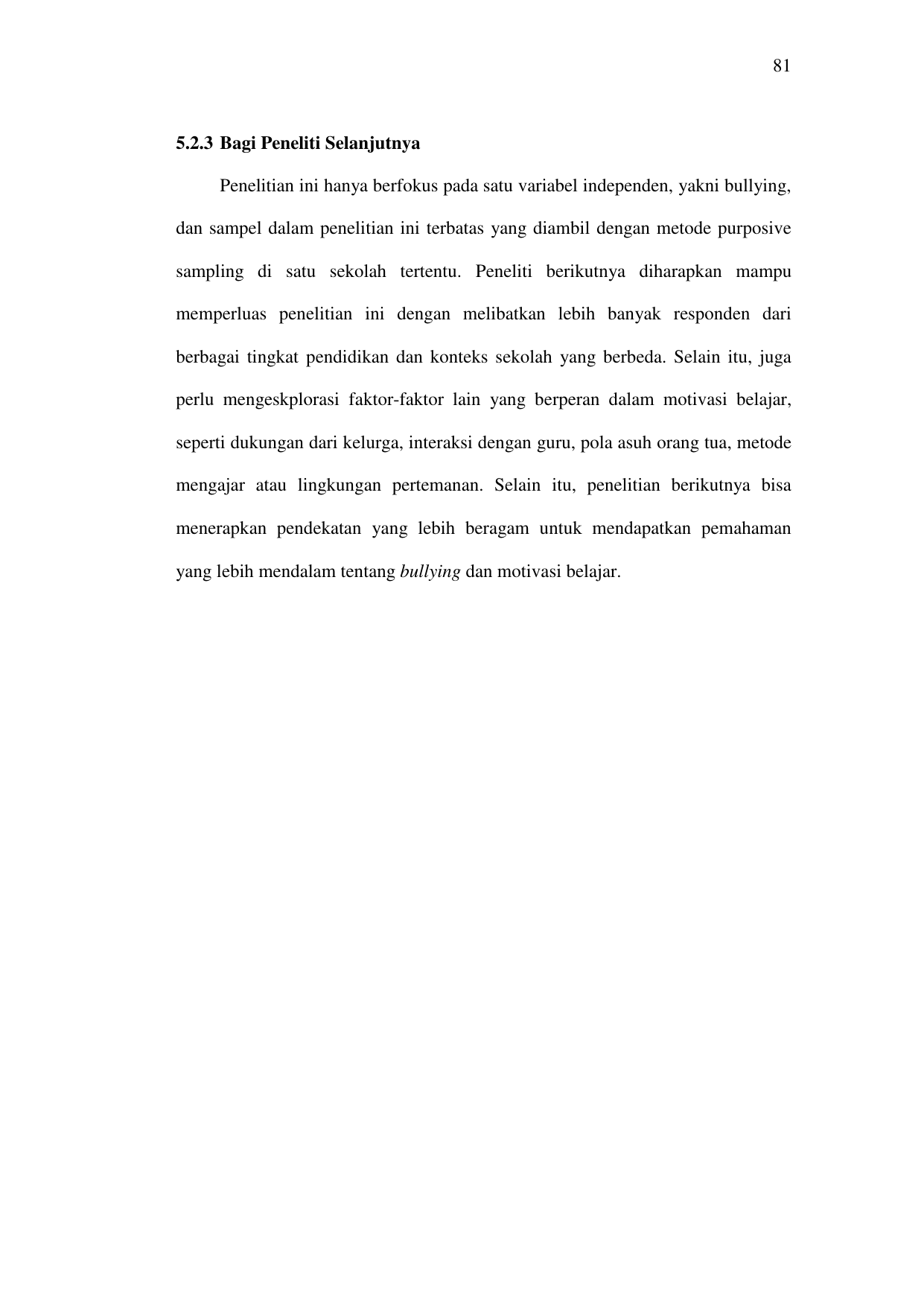 81

5.2.3 Bagi Peneliti Selanjutnya

Penelitian ini hanya berfokus pada satu variabel independen, yakni bullying, dan sampel dalam penelitian ini terbatas yang diambil dengan metode purposive sampling di satu sekolah tertentu. Peneliti berikutnya diharapkan mampu memperluas penelitian ini dengan melibatkan lebih banyak responden dari berbagai tingkat pendidikan dan konteks sekolah yang berbeda. Selain itu, juga perlu mengeskplorasi faktor-faktor lain yang berperan dalam motivasi belajar, seperti dukungan dari kelurga, interaksi dengan guru, pola asuh orang tua, metode mengajar atau lingkungan pertemanan. Selain itu, penelitian berikutnya bisa menerapkan pendekatan yang lebih beragam untuk mendapatkan pemahaman yang lebih mendalam tentang bullying dan motivasi belajar.